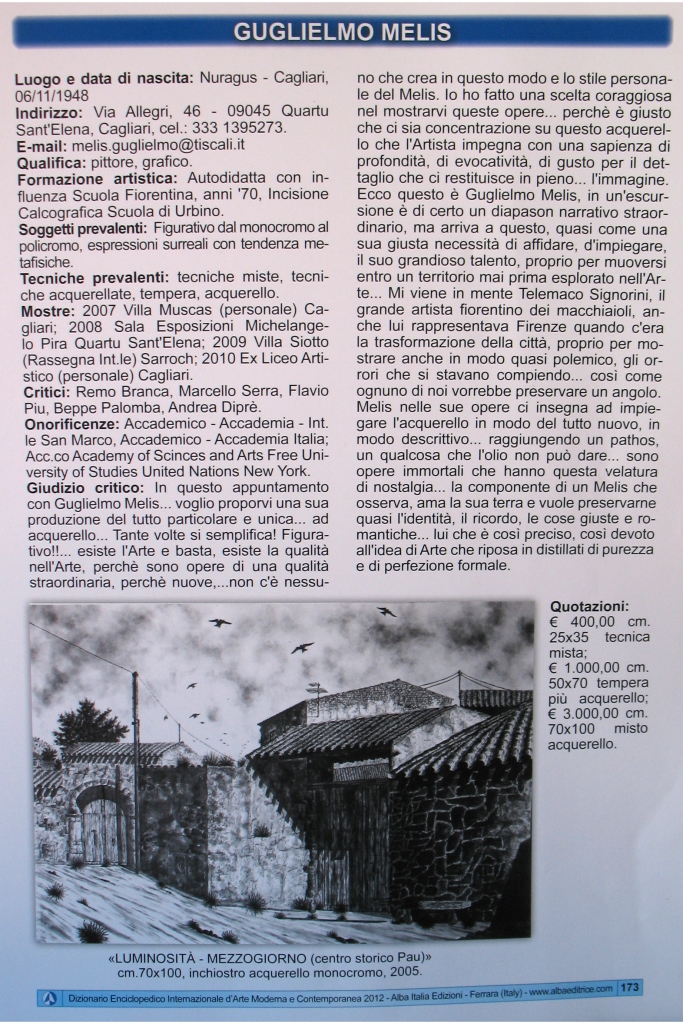 GUGLIELMO MELIS

**Luogo e data di nascita:** Nuragus - Cagliari, 06/11/1948
**Indirizzo:** Via Allegri, 46 - 09045 Quartu Sant'Elena, Cagliari, cel.: 333 1395273.
**E-mail:** melis.guglielmo@tiscali.it
**Qualifica:** pittore, grafico.
**Formazione artistica:** Autodidatta con influenza Scuola Fiorentina, anni '70, Incisione Calcografica Scuola di Urbino.
**Soggetti prevalenti:** Figurativo dal monocromo al policromo, espressioni surreali con tendenza metafisiche.
**Tecniche prevalenti:** tecniche miste, tecniche acquerellate, tempera, acquerello.
**Mostre:** 2007 Villa Muscas (personale) Cagliari; 2008 Sala Esposizioni Michelangelo Pira Quartu Sant'Elena; 2009 Villa Siotto (Rassegna Int.le) Sarroch; 2010 Ex Liceo Artistico (personale) Cagliari.
**Critici:** Remo Branca, Marcello Serra, Flavio Piu, Beppe Palomba, Andrea Diprè.
**Onorificenze:** Accademico - Accademia - Int. le San Marco, Accademico - Accademia Italia; Acc.co Academy of Scinces and Arts Free University of Studies United Nations New York.
**Giudizio critico:** In questo appuntamento con Guglielmo Melis... voglio proporvi una sua produzione del tutto particolare e unica... ad acquerello... Tante volte si semplifica! Figurativo!!... esiste l'Arte e basta, esiste la qualità nell'Arte, perchè sono opere di una qualità straordinaria, perchè nuove,...non c'è nessuno che crea in questo modo e lo stile personale del Melis. Io ho fatto una scelta coraggiosa nel mostrarvi queste opere... perchè è giusto che ci sia concentrazione su questo acquerello che l'Artista impegna con una sapienza di profondità, di evocatività, di gusto per il dettaglio che ci restituisce in pieno... l'immagine. Ecco questo è Guglielmo Melis, in un'escursione è di certo un diapason narrativo straordinario, ma arriva a questo, quasi come una sua giusta necessità di affidare, d'impiegare, il suo grandioso talento, proprio per muoversi entro un territorio mai prima esplorato nell'Arte... Mi viene in mente Telemaco Signorini, il grande artista fiorentino dei macchiaioli, anche lui rappresentava Firenze quando c'era la trasformazione della città, proprio per mostrare anche in modo quasi polemico, gli orrori che si stavano compiendo... così come ognuno di noi vorrebbe preservare un angolo. Melis nelle sue opere ci insegna ad impiegare l'acquerello in modo del tutto nuovo, in modo descrittivo... raggiungendo un pathos, un qualcosa che l'olio non può dare... sono opere immortali che hanno questa velatura di nostalgia... la componente di un Melis che osserva, ama la sua terra e vuole preservarne quasi l'identità, il ricordo, le cose giuste e romantiche... lui che è così preciso, così devoto all'idea di Arte che riposa in distillati di purezza e di perfezione formale.

**Quotazioni:**
€ 400,00 cm. 25x35 tecnica mista;
€ 1.000,00 cm. 50x70 tempera più acquerello;
€ 3.000,00 cm. 70x100 misto acquerello.

«LUMINOSITÀ - MEZZOGIORNO (centro storico Pau)»
cm.70x100, inchiostro acquerello monocromo, 2005.

Dizionario Enciclopedico Internazionale d'Arte Moderna e Contemporanea 2012 - Alba Italia Edizioni - Ferrara (Italy) - www.albaeditrice.com 173